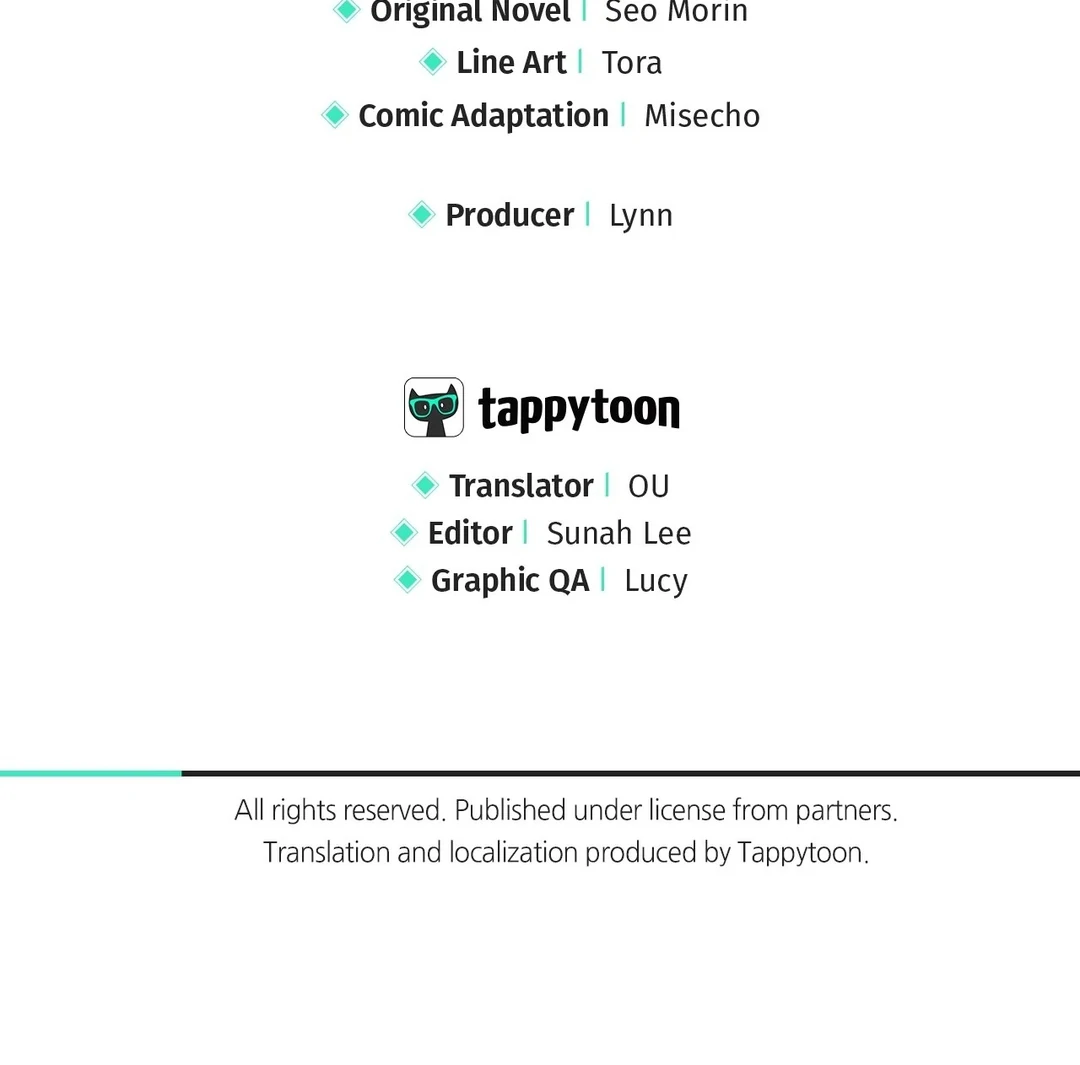 Original Novel | Seo Morin
Line Art | Tora
Comic Adaptation | Misecho

Producer | Lynn

tappytoon

Translator | OU
Editor | Sunah Lee
Graphic QA | Lucy

All rights reserved. Published under license from partners.
Translation and localization produced by Tappytoon.